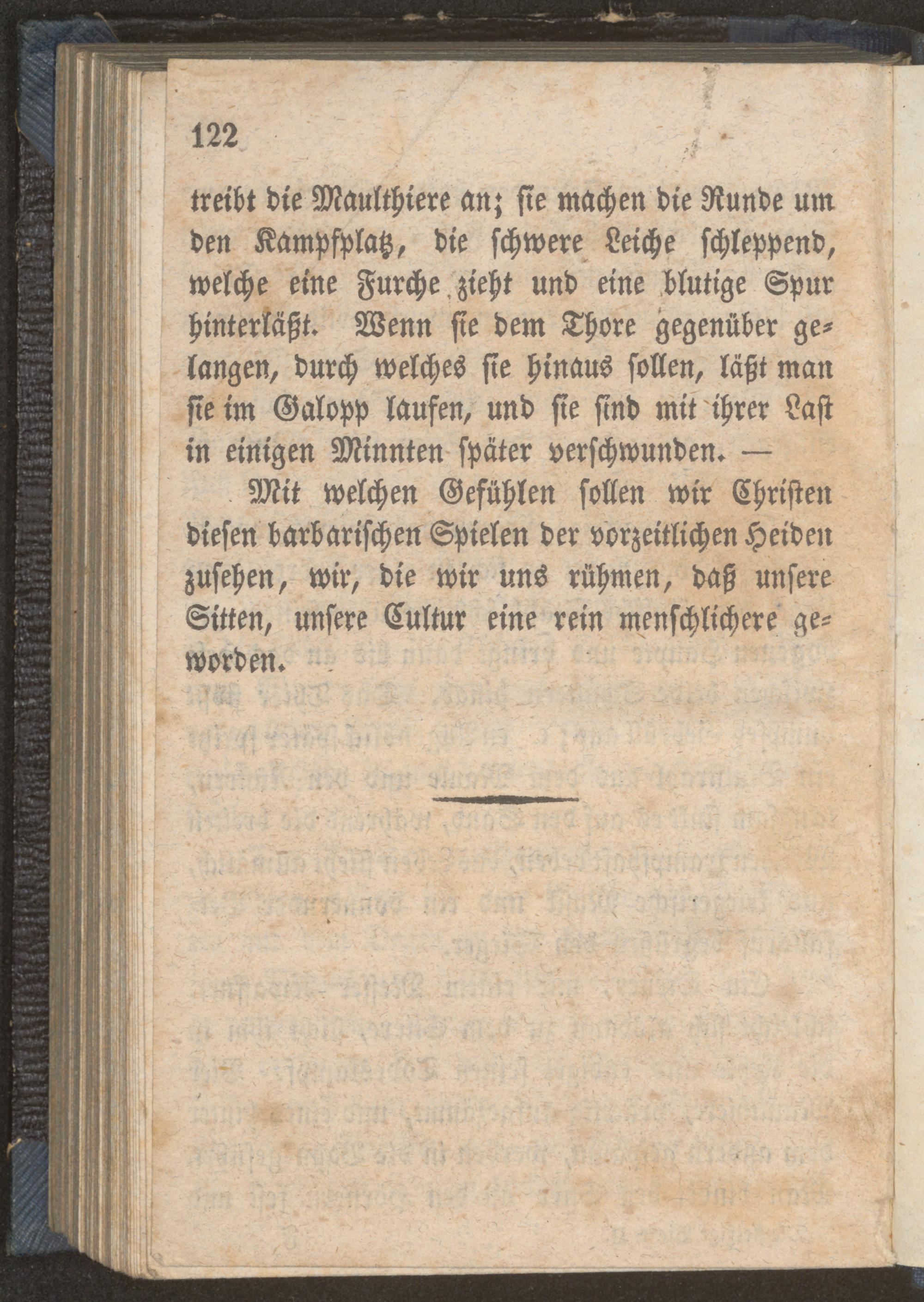 122

treibt die Maulthiere an; sie machen die Runde um den Kampfplatz, die schwere Leiche schleppend, welche eine Furche zieht und eine blutige Spur hinterläßt. Wenn sie dem Thore gegenüber gelangen, durch welches sie hinaus sollen, läßt man sie im Galopp laufen, und sie sind mit ihrer Last in einigen Minnten später verschwunden. —

Mit welchen Gefühlen sollen wir Christen diesen barbarischen Spielen der vorzeitlichen Heiden zusehen, wir, die wir uns rühmen, daß unsere Sitten, unsere Cultur eine rein menschlichere geworden.